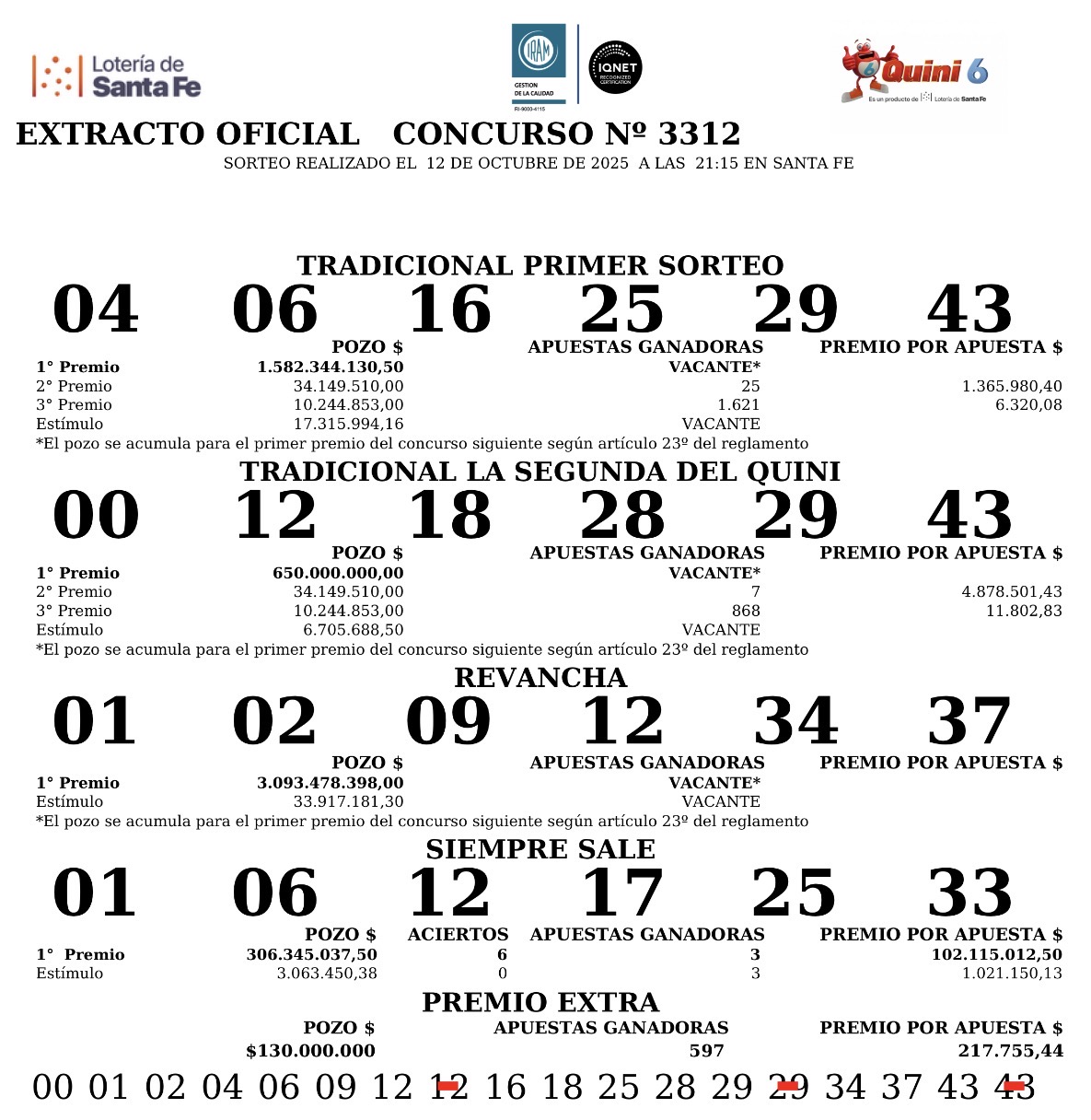 Lotería de Santa Fe

IRAM GESTION DE LA CALIDAD RI-9000-4115

IQNET RECOGNIZED CERTIFICATION

Quini 6
Es un producto de Lotería de Santa Fe

EXTRACTO OFICIAL CONCURSO Nº 3312
SORTEO REALIZADO EL 12 DE OCTUBRE DE 2025 A LAS 21:15 EN SANTA FE

TRADICIONAL PRIMER SORTEO
04 06 16 25 29 43

| | POZO $ | APUESTAS GANADORAS | PREMIO POR APUESTA $ |
|---|---|---|---|
| 1° Premio | 1.582.344.130,50 | VACANTE* | |
| 2° Premio | 34.149.510,00 | 25 | 1.365.980,40 |
| 3° Premio | 10.244.853,00 | 1.621 | 6.320,08 |
| Estímulo | 17.315.994,16 | VACANTE | |

*El pozo se acumula para el primer premio del concurso siguiente según artículo 23º del reglamento

TRADICIONAL LA SEGUNDA DEL QUINI
00 12 18 28 29 43

| | POZO $ | APUESTAS GANADORAS | PREMIO POR APUESTA $ |
|---|---|---|---|
| 1° Premio | 650.000.000,00 | VACANTE* | |
| 2° Premio | 34.149.510,00 | 7 | 4.878.501,43 |
| 3° Premio | 10.244.853,00 | 868 | 11.802,83 |
| Estímulo | 6.705.688,50 | VACANTE | |

*El pozo se acumula para el primer premio del concurso siguiente según artículo 23º del reglamento

REVANCHA
01 02 09 12 34 37

| | POZO $ | APUESTAS GANADORAS | PREMIO POR APUESTA $ |
|---|---|---|---|
| 1° Premio | 3.093.478.398,00 | VACANTE* | |
| Estímulo | 33.917.181,30 | VACANTE | |

*El pozo se acumula para el primer premio del concurso siguiente según artículo 23º del reglamento

SIEMPRE SALE
01 06 12 17 25 33

| | POZO $ | ACIERTOS | APUESTAS GANADORAS | PREMIO POR APUESTA $ |
|---|---|---|---|---|
| 1° Premio | 306.345.037,50 | 6 | 3 | 102.115.012,50 |
| Estímulo | 3.063.450,38 | 0 | 3 | 1.021.150,13 |

PREMIO EXTRA

| POZO $ | APUESTAS GANADORAS | PREMIO POR APUESTA $ |
|---|---|---|
| $130.000.000 | 597 | 217.755,44 |

00 01 02 04 06 09 12 12 16 18 25 28 29 29 34 37 43 43